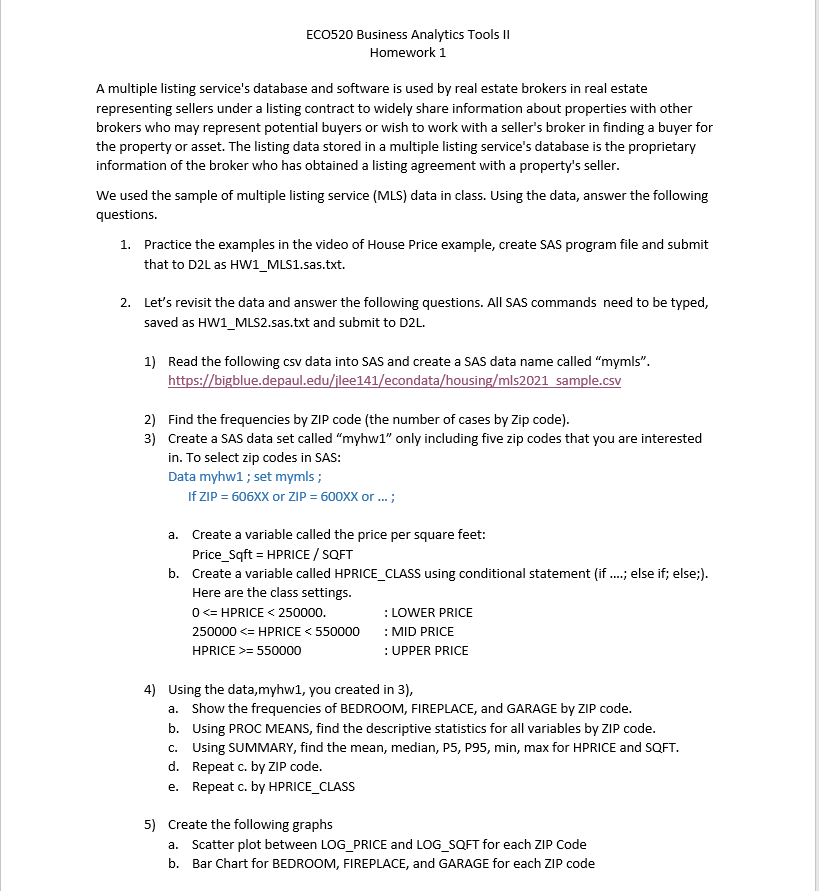 ECO520 Business Analytics Tools II
Homework 1

A multiple listing service's database and software is used by real estate brokers in real estate representing sellers under a listing contract to widely share information about properties with other brokers who may represent potential buyers or wish to work with a seller's broker in finding a buyer for the property or asset. The listing data stored in a multiple listing service's database is the proprietary information of the broker who has obtained a listing agreement with a property's seller.

We used the sample of multiple listing service (MLS) data in class. Using the data, answer the following questions.

1. Practice the examples in the video of House Price example, create SAS program file and submit that to D2L as HW1_MLS1.sas.txt.

2. Let's revisit the data and answer the following questions. All SAS commands need to be typed, saved as HW1_MLS2.sas.txt and submit to D2L.

1) Read the following csv data into SAS and create a SAS data name called "mymls".
https://bigblue.depaul.edu/jlee141/econdata/housing/mls2021_sample.csv

2) Find the frequencies by ZIP code (the number of cases by Zip code).
3) Create a SAS data set called "myhw1" only including five zip codes that you are interested in. To select zip codes in SAS:
Data myhw1 ; set mymls ;
If ZIP = 606XX or ZIP = 600XX or ... ;

a. Create a variable called the price per square feet:
Price_Sqft = HPRICE / SQFT
b. Create a variable called HPRICE_CLASS using conditional statement (if ....; else if; else;). Here are the class settings.
0 <= HPRICE < 250000. : LOWER PRICE
250000 <= HPRICE < 550000 : MID PRICE
HPRICE >= 550000 : UPPER PRICE

4) Using the data,myhw1, you created in 3),
a. Show the frequencies of BEDROOM, FIREPLACE, and GARAGE by ZIP code.
b. Using PROC MEANS, find the descriptive statistics for all variables by ZIP code.
c. Using SUMMARY, find the mean, median, P5, P95, min, max for HPRICE and SQFT.
d. Repeat c. by ZIP code.
e. Repeat c. by HPRICE_CLASS

5) Create the following graphs
a. Scatter plot between LOG_PRICE and LOG_SQFT for each ZIP Code
b. Bar Chart for BEDROOM, FIREPLACE, and GARAGE for each ZIP code